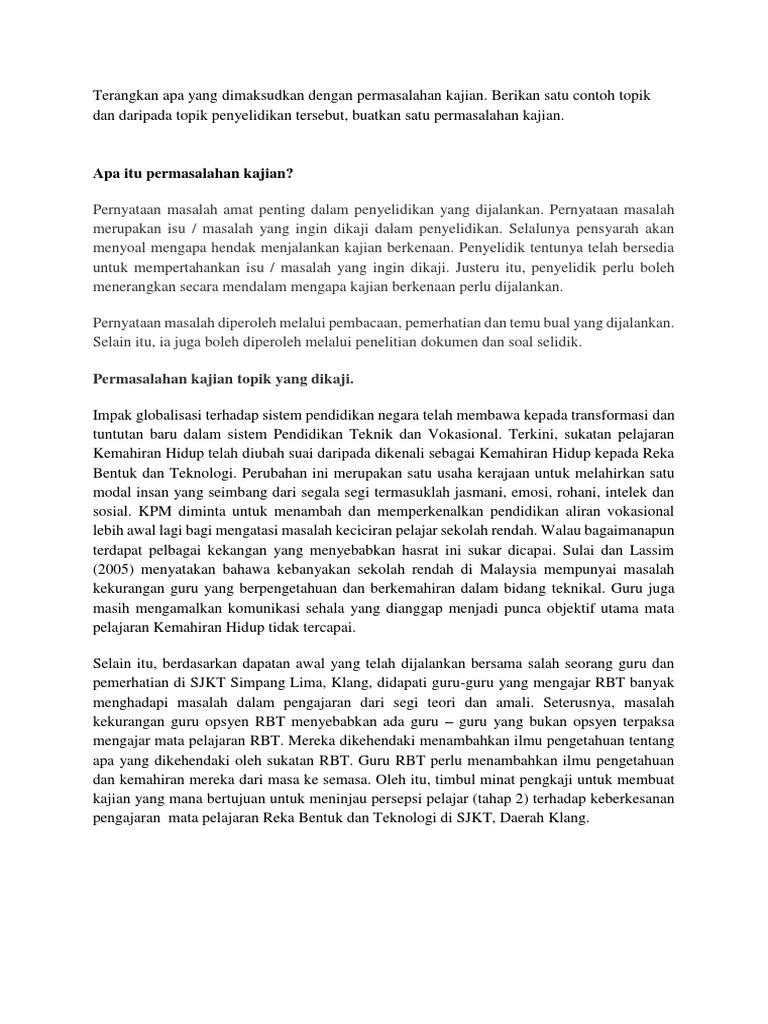 Terangkan apa yang dimaksudkan dengan permasalahan kajian. Berikan satu contoh topik dan daripada topik penyelidikan tersebut, buatkan satu permasalahan kajian.

Apa itu permasalahan kajian?

Pernyataan masalah amat penting dalam penyelidikan yang dijalankan. Pernyataan masalah merupakan isu / masalah yang ingin dikaji dalam penyelidikan. Selalunya pensyarah akan menyoal mengapa hendak menjalankan kajian berkenaan. Penyelidik tentunya telah bersedia untuk mempertahankan isu / masalah yang ingin dikaji. Justeru itu, penyelidik perlu boleh menerangkan secara mendalam mengapa kajian berkenaan perlu dijalankan.

Pernyataan masalah diperoleh melalui pembacaan, pemerhatian dan temu bual yang dijalankan. Selain itu, ia juga boleh diperoleh melalui penelitian dokumen dan soal selidik.

Permasalahan kajian topik yang dikaji.

Impak globalisasi terhadap sistem pendidikan negara telah membawa kepada transformasi dan tuntutan baru dalam sistem Pendidikan Teknik dan Vokasional. Terkini, sukatan pelajaran Kemahiran Hidup telah diubah suai daripada dikenali sebagai Kemahiran Hidup kepada Reka Bentuk dan Teknologi. Perubahan ini merupakan satu usaha kerajaan untuk melahirkan satu modal insan yang seimbang dari segala segi termasuklah jasmani, emosi, rohani, intelek dan sosial. KPM diminta untuk menambah dan memperkenalkan pendidikan aliran vokasional lebih awal lagi bagi mengatasi masalah keciciran pelajar sekolah rendah. Walau bagaimanapun terdapat pelbagai kekangan yang menyebabkan hasrat ini sukar dicapai. Sulai dan Lassim (2005) menyatakan bahawa kebanyakan sekolah rendah di Malaysia mempunyai masalah kekurangan guru yang berpengetahuan dan berkemahiran dalam bidang teknikal. Guru juga masih mengamalkan komunikasi sehala yang dianggap menjadi punca objektif utama mata pelajaran Kemahiran Hidup tidak tercapai.

Selain itu, berdasarkan dapatan awal yang telah dijalankan bersama salah seorang guru dan pemerhatian di SJKT Simpang Lima, Klang, didapati guru-guru yang mengajar RBT banyak menghadapi masalah dalam pengajaran dari segi teori dan amali. Seterusnya, masalah kekurangan guru opsyen RBT menyebabkan ada guru – guru yang bukan opsyen terpaksa mengajar mata pelajaran RBT. Mereka dikehendaki menambahkan ilmu pengetahuan tentang apa yang dikehendaki oleh sukatan RBT. Guru RBT perlu menambahkan ilmu pengetahuan dan kemahiran mereka dari masa ke semasa. Oleh itu, timbul minat pengkaji untuk membuat kajian yang mana bertujuan untuk meninjau persepsi pelajar (tahap 2) terhadap keberkesanan pengajaran mata pelajaran Reka Bentuk dan Teknologi di SJKT, Daerah Klang.